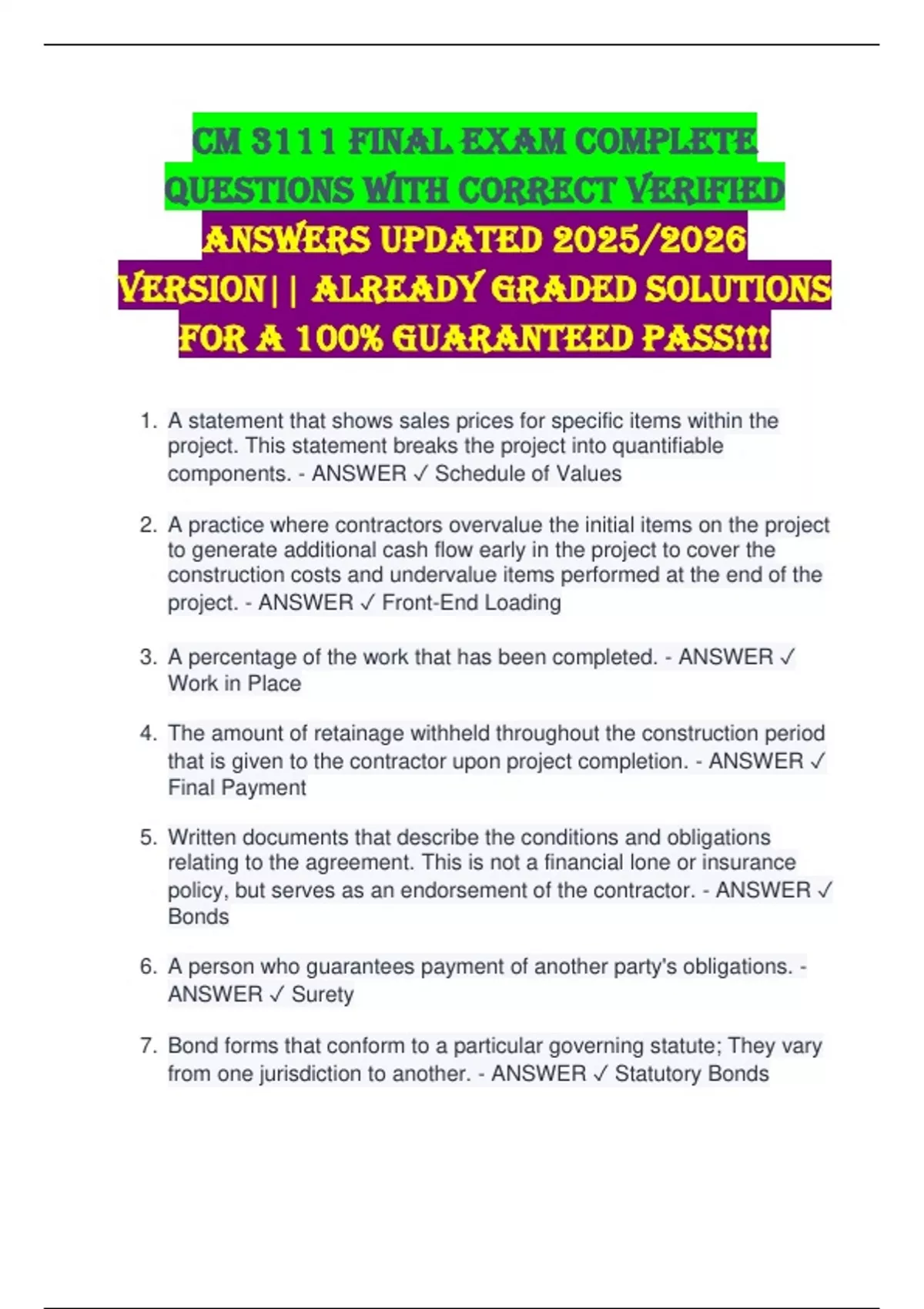 CM 3111 FINAL EXAM COMPLETE QUESTIONS WITH CORRECT VERIFIED ANSWERS UPDATED 2025/2026 VERSION|| ALREADY GRADED SOLUTIONS FOR A 100% GUARANTEED PASS!!!

1. A statement that shows sales prices for specific items within the project. This statement breaks the project into quantifiable components. - ANSWER ✓ Schedule of Values

2. A practice where contractors overvalue the initial items on the project to generate additional cash flow early in the project to cover the construction costs and undervalue items performed at the end of the project. - ANSWER ✓ Front-End Loading

3. A percentage of the work that has been completed. - ANSWER ✓ Work in Place

4. The amount of retainage withheld throughout the construction period that is given to the contractor upon project completion. - ANSWER ✓ Final Payment

5. Written documents that describe the conditions and obligations relating to the agreement. This is not a financial lone or insurance policy, but serves as an endorsement of the contractor. - ANSWER ✓ Bonds

6. A person who guarantees payment of another party's obligations. - ANSWER ✓ Surety

7. Bond forms that conform to a particular governing statute; They vary from one jurisdiction to another. - ANSWER ✓ Statutory Bonds